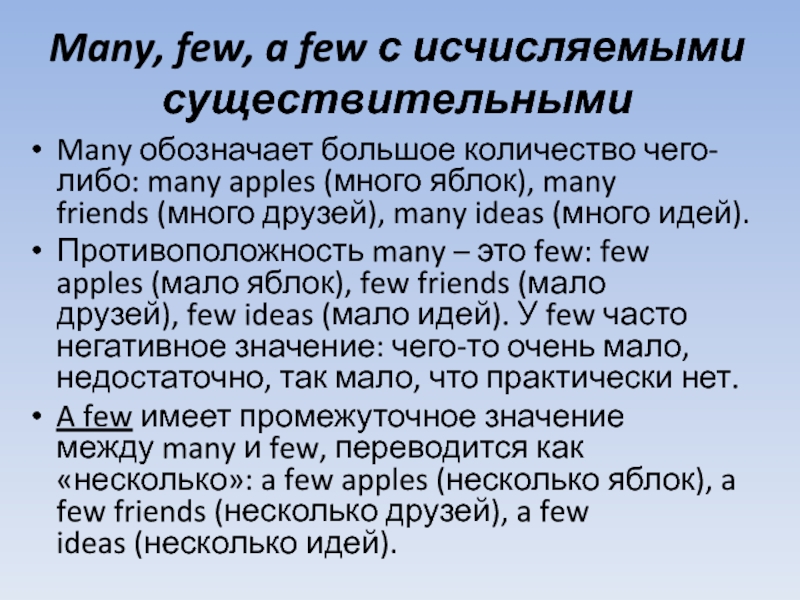 Many, few, a few с исчисляемыми существительными

• Many обозначает большое количество чего-либо: many apples (много яблок), many friends (много друзей), many ideas (много идей).

• Противоположность many – это few: few apples (мало яблок), few friends (мало друзей), few ideas (мало идей). У few часто негативное значение: чего-то очень мало, недостаточно, так мало, что практически нет.

• A few имеет промежуточное значение между many и few, переводится как «несколько»: a few apples (несколько яблок), a few friends (несколько друзей), a few ideas (несколько идей).